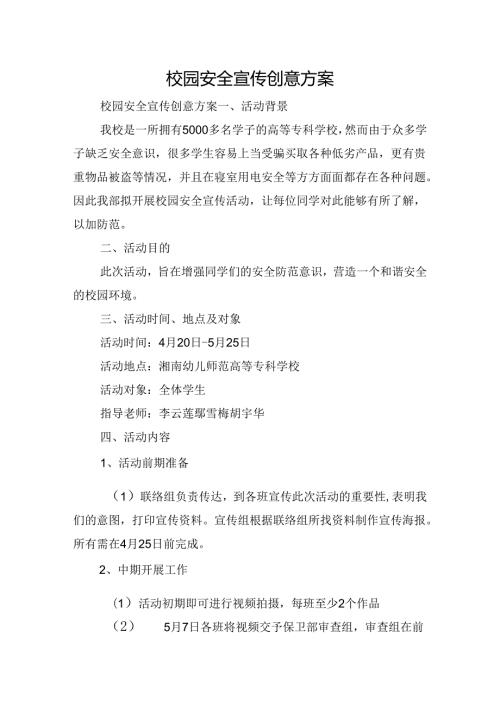 校园安全宣传创意方案

校园安全宣传创意方案一、活动背景

我校是一所拥有5000多名学子的高等专科学校，然而由于众多学子缺乏安全意识，很多学生容易上当受骗买取各种低劣产品，更有贵重物品被盗等情况，并且在寝室用电安全等方方面面都存在各种问题。因此我部拟开展校园安全宣传活动，让每位同学对此能够有所了解，以加防范。

二、活动目的

此次活动，旨在增强同学们的安全防范意识，营造一个和谐安全的校园环境。

三、活动时间、地点及对象

活动时间：4月20日-5月25日

活动地点：湘南幼儿师范高等专科学校

活动对象：全体学生

指导老师：李云莲鄢雪梅胡宇华

四、活动内容

1、活动前期准备

（1）联络组负责传达，到各班宣传此次活动的重要性，表明我们的意图，打印宣传资料。宣传组根据联络组所找资料制作宣传海报。所有需在4月25日前完成。

2、中期开展工作

（1）活动初期即可进行视频拍摄，每班至少2个作品

（2）　5月7日各班将视频交予保卫部审查组，审查组在前